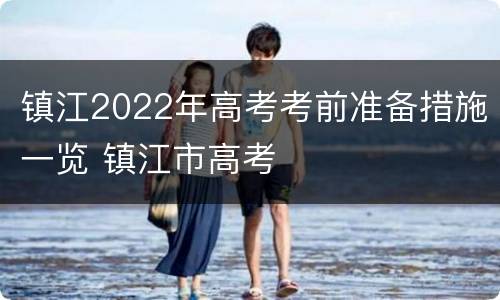 镇江2022年高考考前准备措施一览 镇江市高考